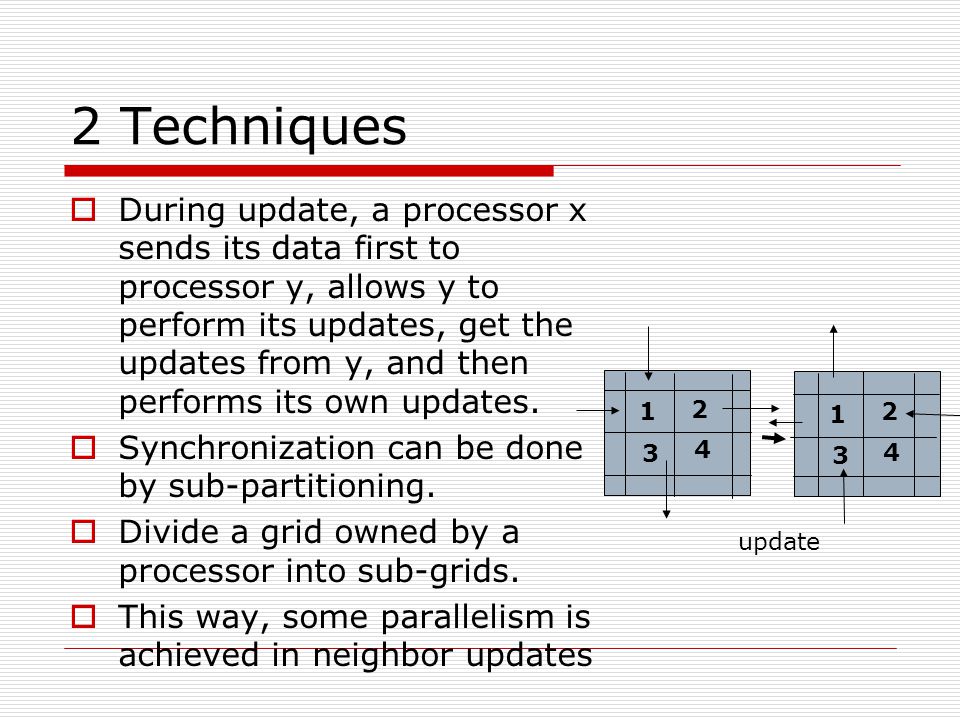 2 Techniques

During update, a processor x sends its data first to processor y, allows y to perform its updates, get the updates from y, and then performs its own updates.

Synchronization can be done by sub-partitioning.

Divide a grid owned by a processor into sub-grids.

This way, some parallelism is achieved in neighbor updates

1 2
3 4

1 2
3 4

update